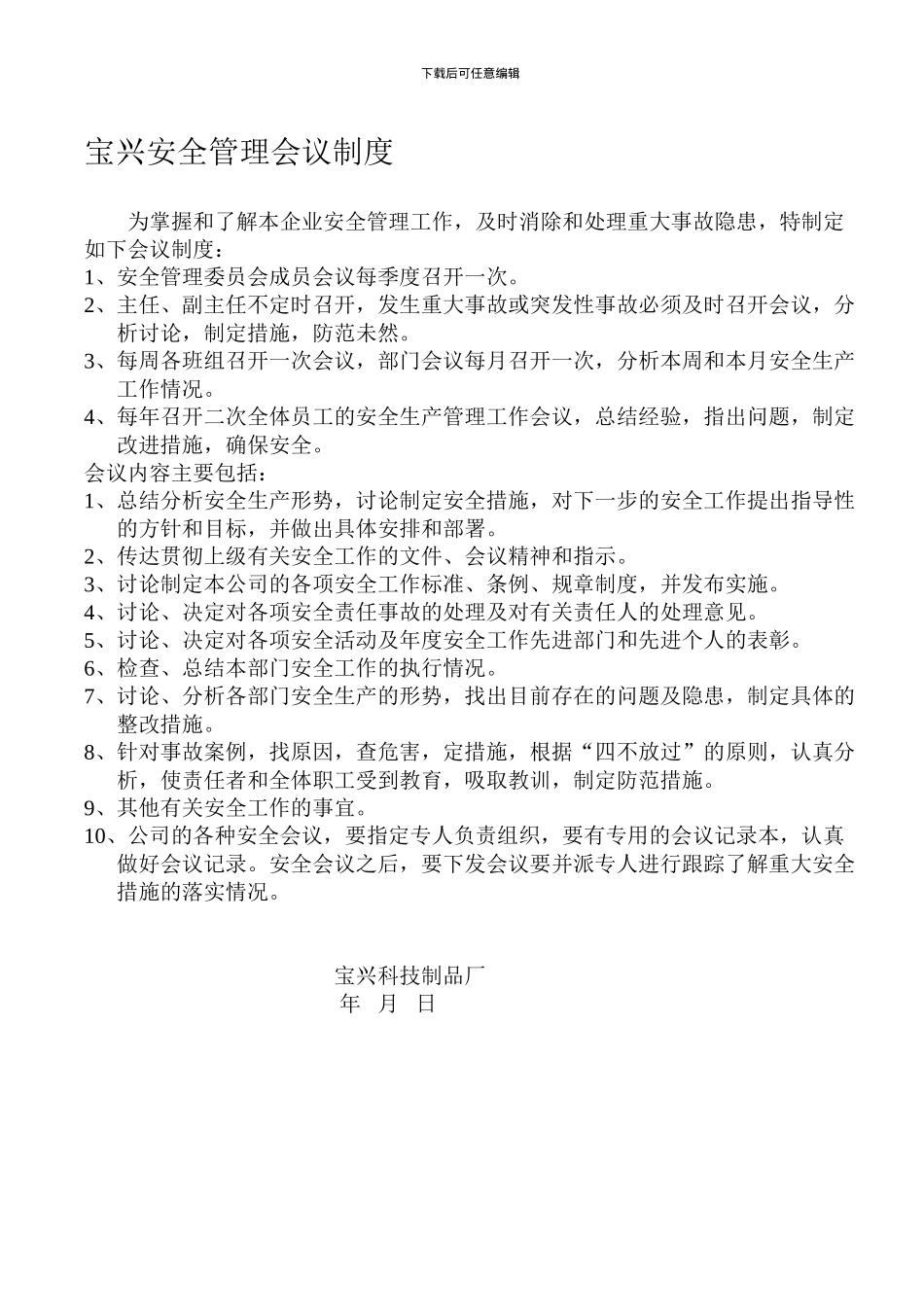 下载后可任意编辑

宝兴安全管理会议制度

为掌握和了解本企业安全管理工作，及时消除和处理重大事故隐患，特制定如下会议制度：
1、安全管理委员会成员会议每季度召开一次。
2、主任、副主任不定时召开，发生重大事故或突发性事故必须及时召开会议，分析讨论，制定措施，防范未然。
3、每周各班组召开一次会议，部门会议每月召开一次，分析本周和本月安全生产工作情况。
4、每年召开二次全体员工的安全生产管理工作会议，总结经验，指出问题，制定改进措施，确保安全。
会议内容主要包括：
1、总结分析安全生产形势，讨论制定安全措施，对下一步的安全工作提出指导性的方针和目标，并做出具体安排和部署。
2、传达贯彻上级有关安全工作的文件、会议精神和指示。
3、讨论制定本公司的各项安全工作标准、条例、规章制度，并发布实施。
4、讨论、决定对各项安全责任事故的处理及对有关责任人的处理意见。
5、讨论、决定对各项安全活动及年度安全工作先进部门和先进个人的表彰。
6、检查、总结本部门安全工作的执行情况。
7、讨论、分析各部门安全生产的形势，找出目前存在的问题及隐患，制定具体的整改措施。
8、针对事故案例，找原因，查危害，定措施，根据“四不放过”的原则，认真分析，使责任者和全体职工受到教育，吸取教训，制定防范措施。
9、其他有关安全工作的事宜。
10、公司的各种安全会议，要指定专人负责组织，要有专用的会议记录本，认真做好会议记录。安全会议之后，要下发会议要并派专人进行跟踪了解重大安全措施的落实情况。

宝兴科技制品厂
年 月 日